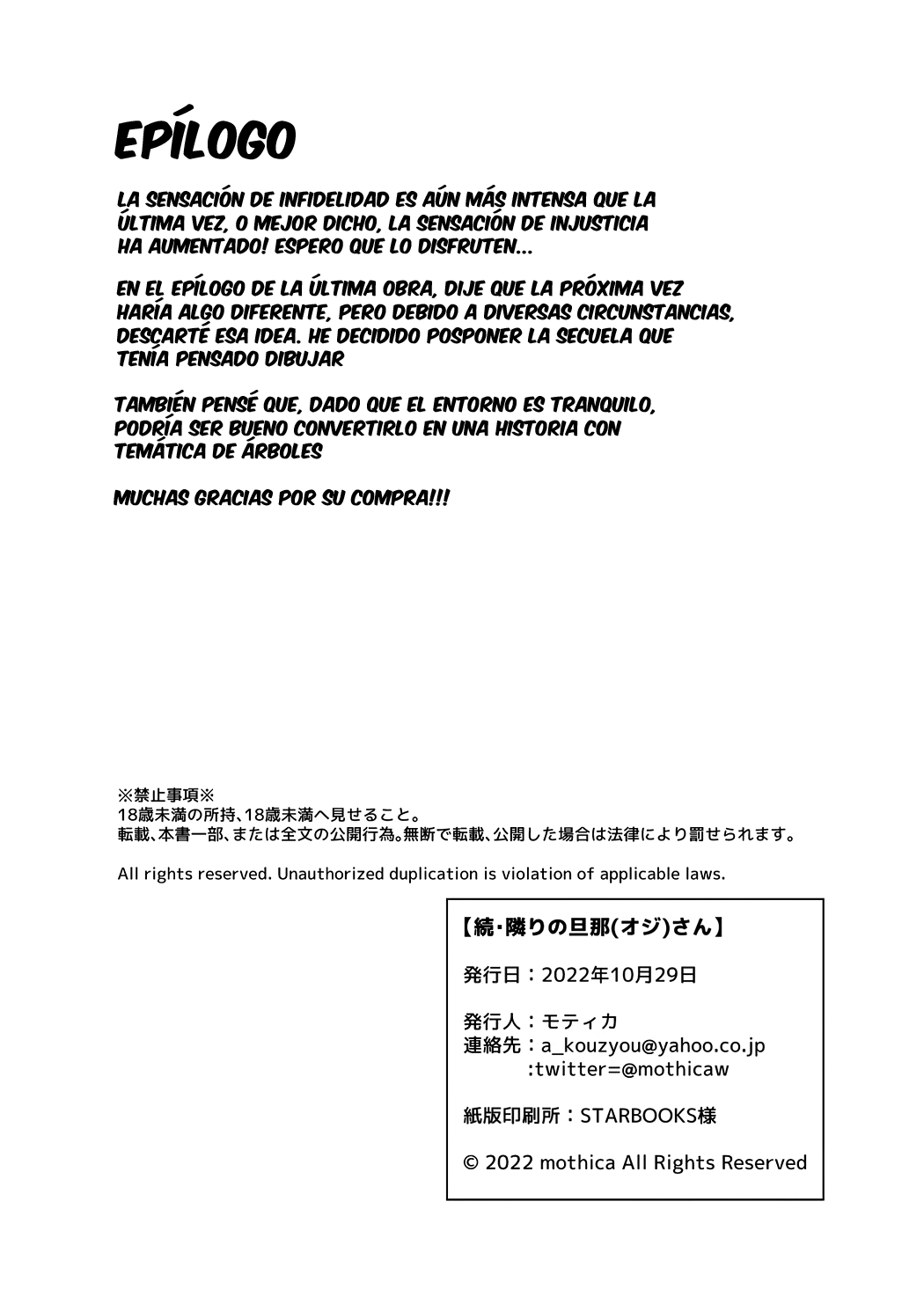 EPÍLOGO

LA SENSACIÓN DE INFIDELIDAD ES AÚN MÁS INTENSA QUE LA ÚLTIMA VEZ, O MEJOR DICHO, LA SENSACIÓN DE INJUSTICIA HA AUMENTADO! ESPERO QUE LO DISFRUTEN...

EN EL EPÍLOGO DE LA ÚLTIMA OBRA, DIJE QUE LA PRÓXIMA VEZ HARÍA ALGO DIFERENTE, PERO DEBIDO A DIVERSAS CIRCUNSTANCIAS, DESCARTÉ ESA IDEA. HE DECIDIDO POSPONER LA SECUELA QUE TENÍA PENSADO DIBUJAR

TAMBIÉN PENSÉ QUE, DADO QUE EL ENTORNO ES TRANQUILO, PODRÍA SER BUENO CONVERTIRLO EN UNA HISTORIA CON TEMÁTICA DE ÁRBOLES

MUCHAS GRACIAS POR SU COMPRA!!!

※禁止事項※
18歳未満の所持、18歳未満へ見せること。
転載、本書一部、または全文の公開行為。無断で転載、公開した場合は法律により罰せられます。

All rights reserved. Unauthorized duplication is violation of applicable laws.

【続・隣りの旦那(オジ)さん】

発行日：2022年10月29日

発行人：モティカ
連絡先：a_kouzyou@yahoo.co.jp
:twitter=@mothicaw

紙版印刷所：STARBOOKS様

© 2022 mothica All Rights Reserved